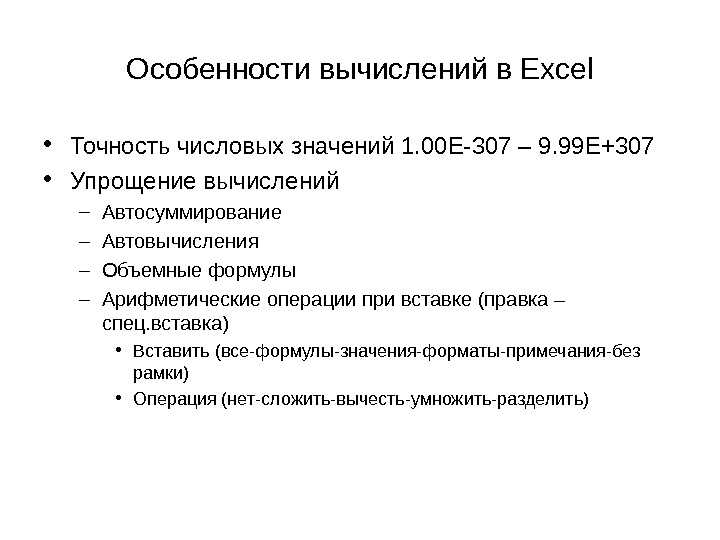 Особенности вычислений в Excel

• Точность числовых значений 1.00E-307 – 9.99E+307
• Упрощение вычислений
  – Автосуммирование
  – Автовычисления
  – Объемные формулы
  – Арифметические операции при вставке (правка – спец.вставка)
    • Вставить (все-формулы-значения-форматы-примечания-без рамки)
    • Операция (нет-сложить-вычесть-умножить-разделить)